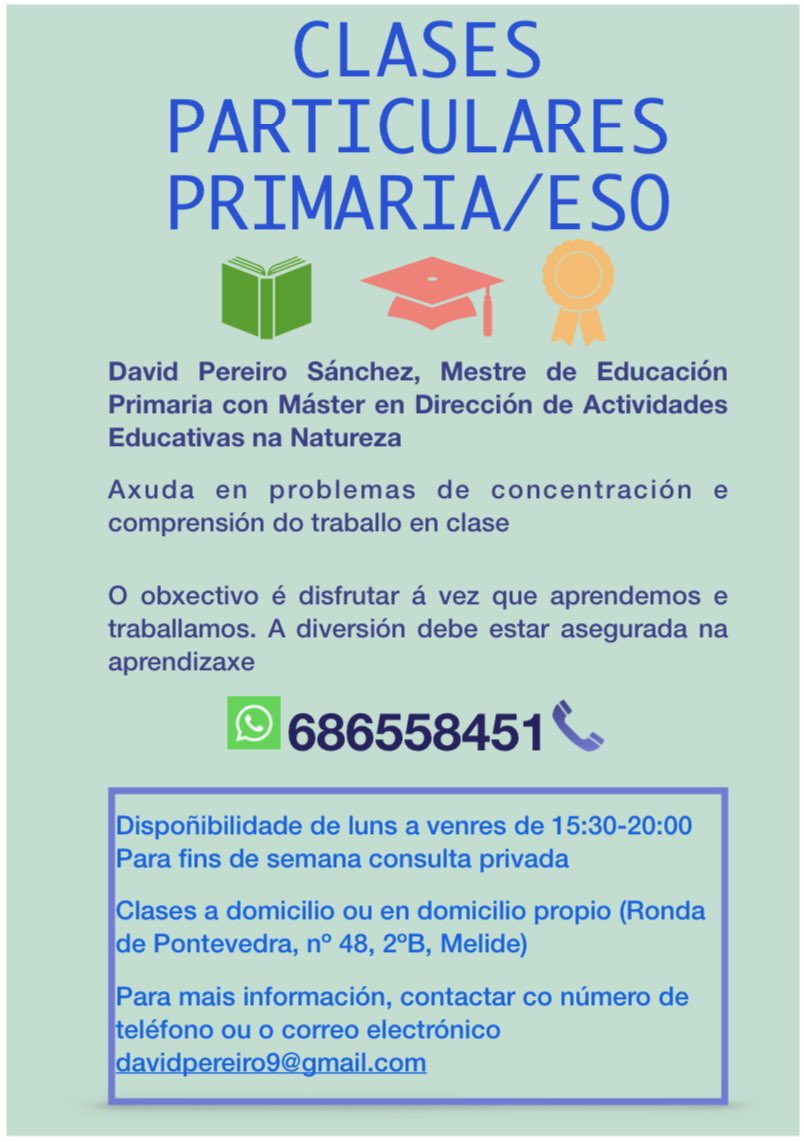 CLASES PARTICULARES PRIMARIA/ESO

David Pereiro Sánchez, Mestre de Educación Primaria con Máster en Dirección de Actividades Educativas na Natureza

Axuda en problemas de concentración e comprensión do traballo en clase

O obxectivo é disfrutar á vez que aprendemos e traballamos. A diversión debe estar asegurada na aprendizaxe

686558451

Dispoñibilidade de luns a venres de 15:30-20:00
Para fins de semana consulta privada

Clases a domicilio ou en domicilio propio (Ronda de Pontevedra, nº 48, 2ºB, Melide)

Para mais información, contactar co número de teléfono ou o correo electrónico davidpereiro9@gmail.com